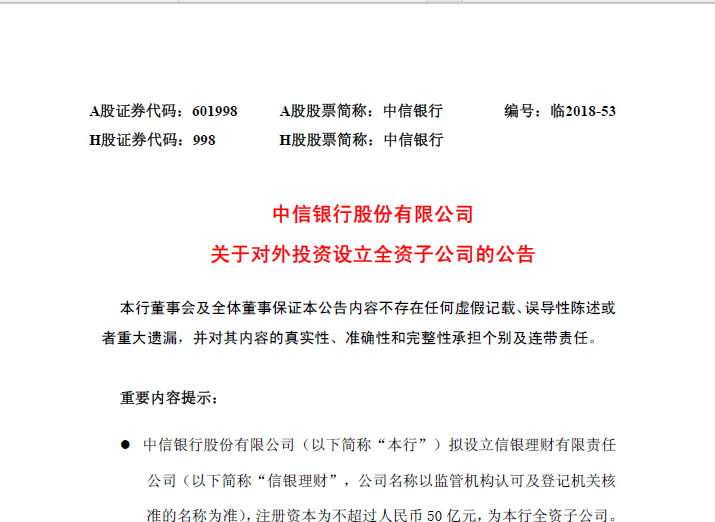 A股证券代码：601998　　A股股票简称：中信银行　　编号：临2018-53
H股证券代码：998　　H股股票简称：中信银行

中信银行股份有限公司
关于对外投资设立全资子公司的公告

本行董事会及全体董事保证本公告内容不存在任何虚假记载、误导性陈述或者重大遗漏，并对其内容的真实性、准确性和完整性承担个别及连带责任。

重要内容提示：

● 中信银行股份有限公司（以下简称“本行”）拟设立信银理财有限责任公司（以下简称“信银理财”，公司名称以监管机构认可及登记机关核准的名称为准），注册资本为不超过人民币 50 亿元，为本行全资子公司。